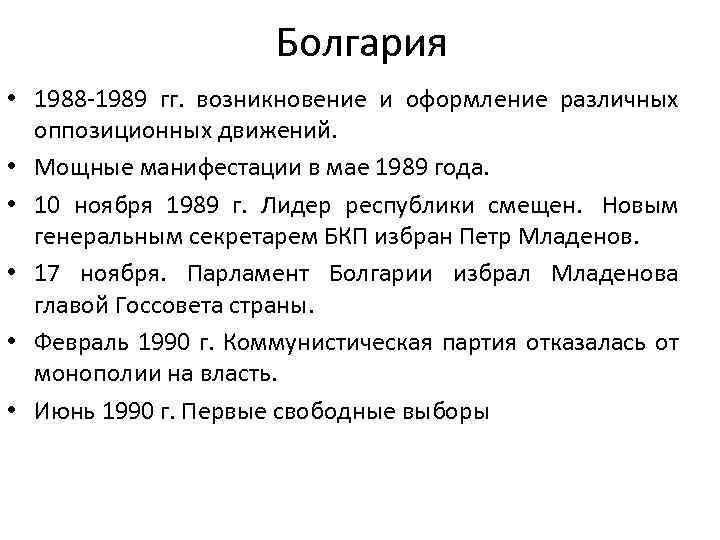 Болгария

• 1988-1989 гг. возникновение и оформление различных оппозиционных движений.
• Мощные манифестации в мае 1989 года.
• 10 ноября 1989 г. Лидер республики смещен. Новым генеральным секретарем БКП избран Петр Младенов.
• 17 ноября. Парламент Болгарии избрал Младенова главой Госсовета страны.
• Февраль 1990 г. Коммунистическая партия отказалась от монополии на власть.
• Июнь 1990 г. Первые свободные выборы